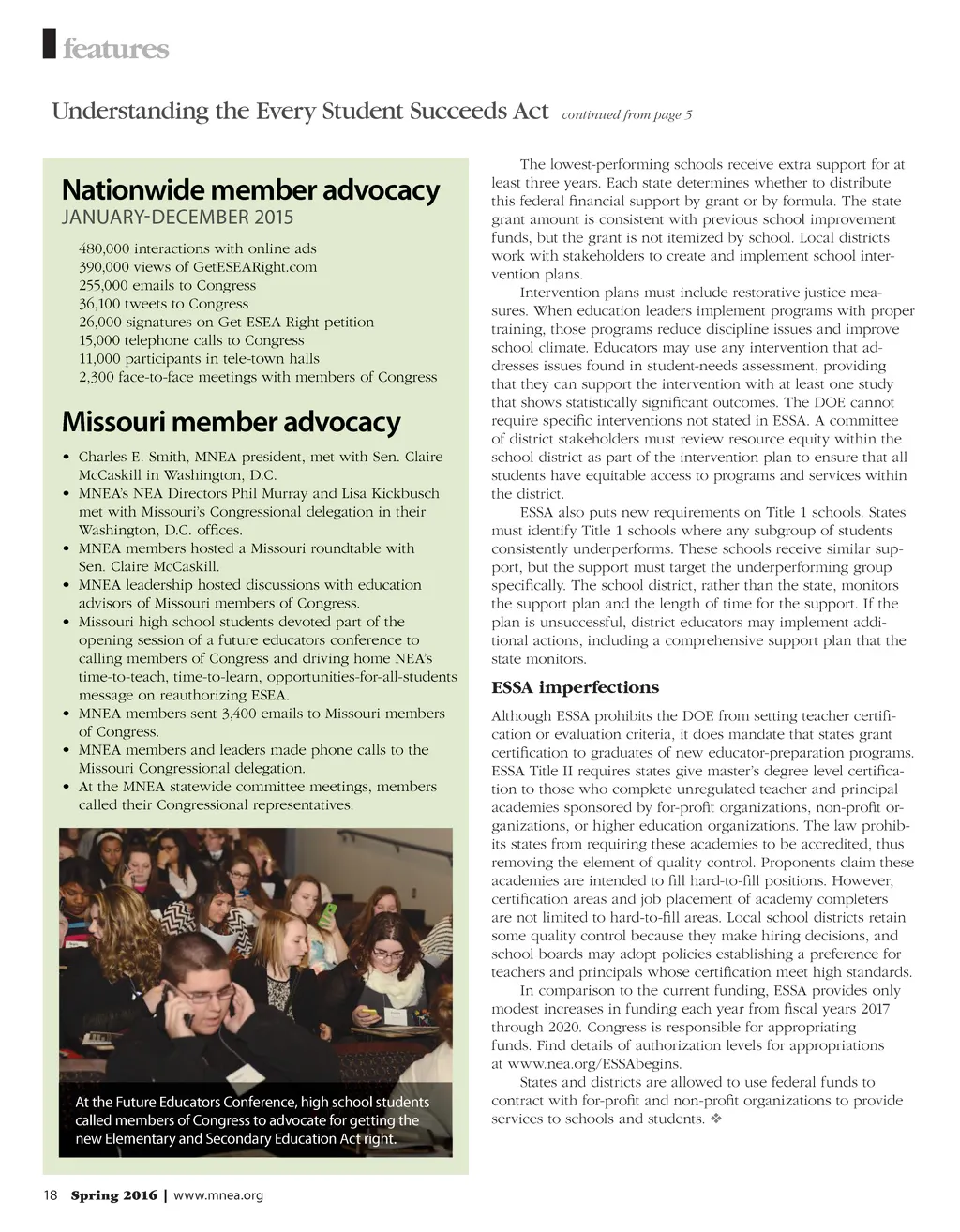 features

Understanding the Every Student Succeeds Act continued from page 5

Nationwide member advocacy
JANUARY-DECEMBER 2015

480,000 interactions with online ads
390,000 views of GetESEARight.com
255,000 emails to Congress
36,100 tweets to Congress
26,000 signatures on Get ESEA Right petition
15,000 telephone calls to Congress
11,000 participants in tele-town halls
2,300 face-to-face meetings with members of Congress

Missouri member advocacy

• Charles E. Smith, MNEA president, met with Sen. Claire McCaskill in Washington, D.C.
• MNEA's NEA Directors Phil Murray and Lisa Kickbusch met with Missouri's Congressional delegation in their Washington, D.C. offices.
• MNEA members hosted a Missouri roundtable with Sen. Claire McCaskill.
• MNEA leadership hosted discussions with education advisors of Missouri members of Congress.
• Missouri high school students devoted part of the opening session of a future educators conference to calling members of Congress and driving home NEA's time-to-teach, time-to-learn, opportunities-for-all-students message on reauthorizing ESEA.
• MNEA members sent 3,400 emails to Missouri members of Congress.
• MNEA members and leaders made phone calls to the Missouri Congressional delegation.
• At the MNEA statewide committee meetings, members called their Congressional representatives.

At the Future Educators Conference, high school students called members of Congress to advocate for getting the new Elementary and Secondary Education Act right.

The lowest-performing schools receive extra support for at least three years. Each state determines whether to distribute this federal financial support by grant or by formula. The state grant amount is consistent with previous school improvement funds, but the grant is not itemized by school. Local districts work with stakeholders to create and implement school intervention plans.

Intervention plans must include restorative justice measures. When education leaders implement programs with proper training, those programs reduce discipline issues and improve school climate. Educators may use any intervention that addresses issues found in student-needs assessment, providing that they can support the intervention with at least one study that shows statistically significant outcomes. The DOE cannot require specific interventions not stated in ESSA. A committee of district stakeholders must review resource equity within the school district as part of the intervention plan to ensure that all students have equitable access to programs and services within the district.

ESSA also puts new requirements on Title 1 schools. States must identify Title 1 schools where any subgroup of students consistently underperforms. These schools receive similar support, but the support must target the underperforming group specifically. The school district, rather than the state, monitors the support plan and the length of time for the support. If the plan is unsuccessful, district educators may implement additional actions, including a comprehensive support plan that the state monitors.

ESSA imperfections

Although ESSA prohibits the DOE from setting teacher certification or evaluation criteria, it does mandate that states grant certification to graduates of new educator-preparation programs. ESSA Title II requires states give master's degree level certification to those who complete unregulated teacher and principal academies sponsored by for-profit organizations, non-profit organizations, or higher education organizations. The law prohibits states from requiring these academies to be accredited, thus removing the element of quality control. Proponents claim these academies are intended to fill hard-to-fill positions. However, certification areas and job placement of academy completers are not limited to hard-to-fill areas. Local school districts retain some quality control because they make hiring decisions, and school boards may adopt policies establishing a preference for teachers and principals whose certification meet high standards.

In comparison to the current funding, ESSA provides only modest increases in funding each year from fiscal years 2017 through 2020. Congress is responsible for appropriating funds. Find details of authorization levels for appropriations at www.nea.org/ESSAbegins.

States and districts are allowed to use federal funds to contract with for-profit and non-profit organizations to provide services to schools and students. ❖

18 Spring 2016 | www.mnea.org